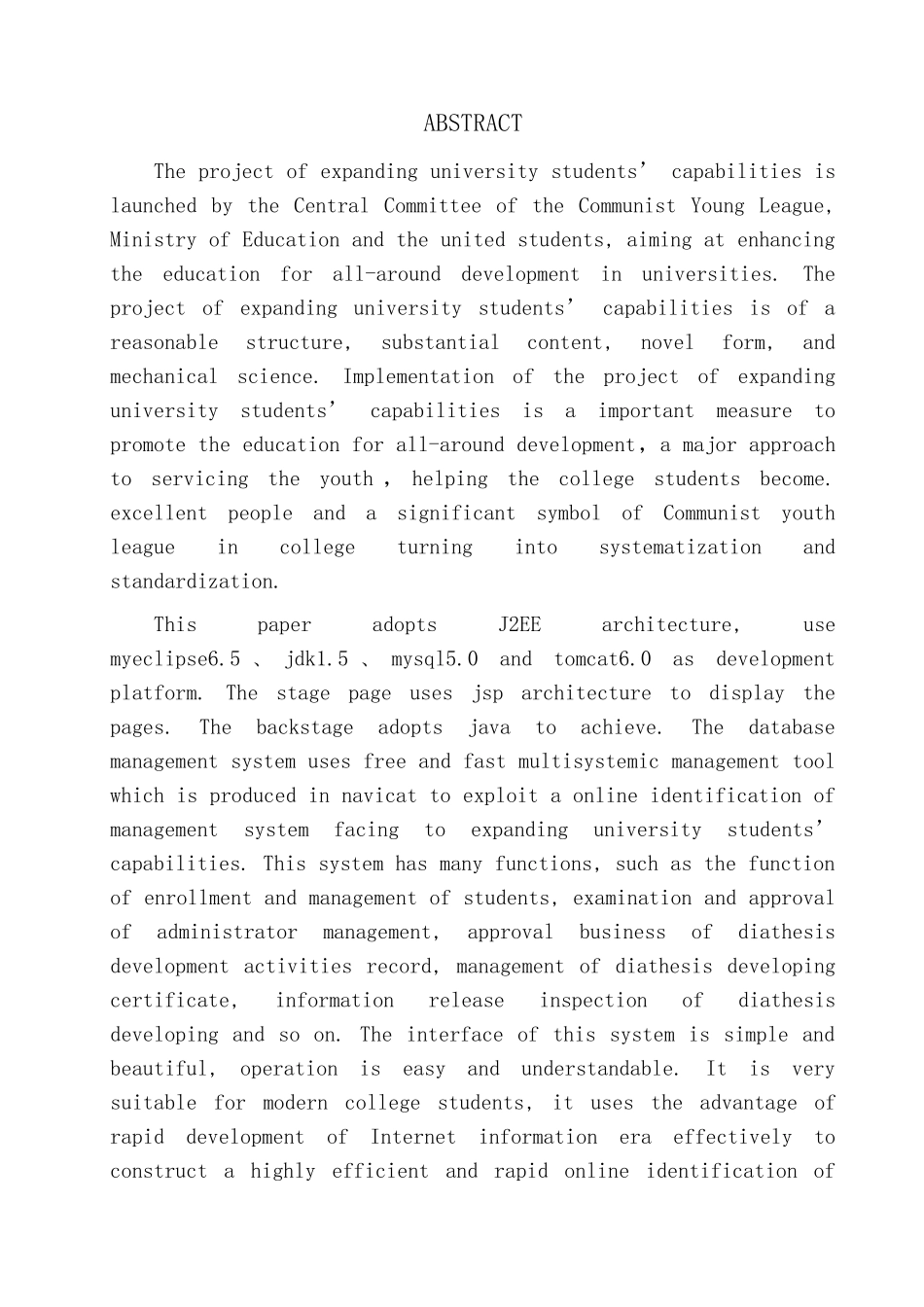 ABSTRACT

The project of expanding university students' capabilities is launched by the Central Committee of the Communist Young League, Ministry of Education and the united students, aiming at enhancing the education for all-around development in universities. The project of expanding university students' capabilities is of a reasonable structure, substantial content, novel form, and mechanical science. Implementation of the project of expanding university students' capabilities is a important measure to promote the education for all-around development, a major approach to servicing the youth , helping the college students become. excellent people and a significant symbol of Communist youth league in college turning into systematization and standardization.

This paper adopts J2EE architecture, use myeclipse6.5 、 jdk1.5 、 mysql5.0 and tomcat6.0 as development platform. The stage page uses jsp architecture to display the pages. The backstage adopts java to achieve. The database management system uses free and fast multisystemic management tool which is produced in navicat to exploit a online identification of management system facing to expanding university students' capabilities. This system has many functions, such as the function of enrollment and management of students, examination and approval of administrator management, approval business of diathesis development activities record, management of diathesis developing certificate, information release inspection of diathesis developing and so on. The interface of this system is simple and beautiful, operation is easy and understandable. It is very suitable for modern college students, it uses the advantage of rapid development of Internet information era effectively to construct a highly efficient and rapid online identification of